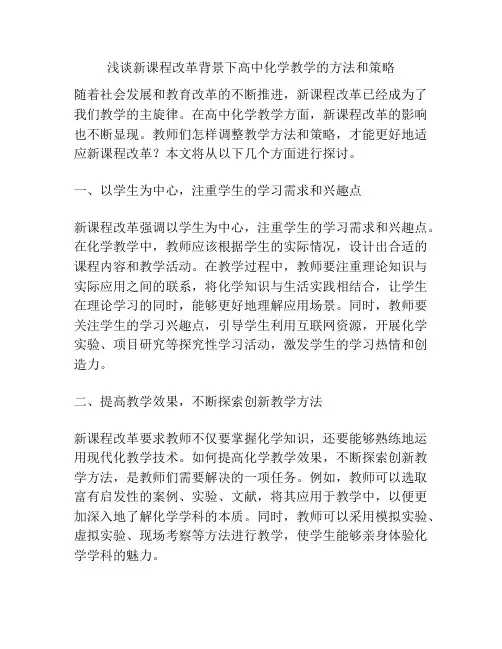 浅谈新课程改革背景下高中化学教学的方法和策略

随着社会发展和教育改革的不断推进，新课程改革已经成为了我们教学的主旋律。在高中化学教学方面，新课程改革的影响也不断显现。教师们怎样调整教学方法和策略，才能更好地适应新课程改革？本文将从以下几个方面进行探讨。

一、以学生为中心，注重学生的学习需求和兴趣点

新课程改革强调以学生为中心，注重学生的学习需求和兴趣点。在化学教学中，教师应该根据学生的实际情况，设计出合适的课程内容和教学活动。在教学过程中，教师要注重理论知识与实际应用之间的联系，将化学知识与生活实践相结合，让学生在理论学习的同时，能够更好地理解应用场景。同时，教师要关注学生的学习兴趣点，引导学生利用互联网资源，开展化学实验、项目研究等探究性学习活动，激发学生的学习热情和创造力。

二、提高教学效果，不断探索创新教学方法

新课程改革要求教师不仅要掌握化学知识，还要能够熟练地运用现代化教学技术。如何提高化学教学效果，不断探索创新教学方法，是教师们需要解决的一项任务。例如，教师可以选取富有启发性的案例、实验、文献，将其应用于教学中，以便更加深入地了解化学学科的本质。同时，教师可以采用模拟实验、虚拟实验、现场考察等方法进行教学，使学生能够亲身体验化学学科的魅力。